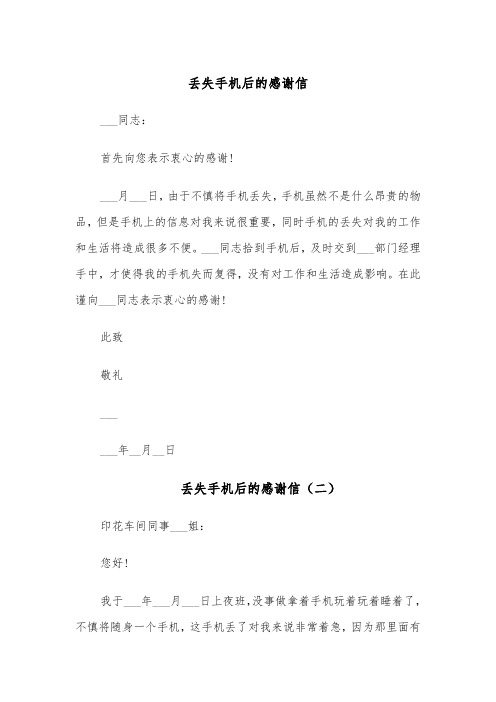 丢失手机后的感谢信

___同志：

首先向您表示衷心的感谢！

___月___日，由于不慎将手机丢失，手机虽然不是什么昂贵的物品，但是手机上的信息对我来说很重要，同时手机的丢失对我的工作和生活将造成很多不便。___同志拾到手机后，及时交到___部门经理手中，才使得我的手机失而复得，没有对工作和生活造成影响。在此谨向___同志表示衷心的感谢！

此致

敬礼

___

___年__月__日

丢失手机后的感谢信（二）

印花车间同事___姐：

您好！

我于___年___月___日上夜班，没事做拿着手机玩着玩着睡着了，不慎将随身一个手机，这手机丢了对我来说非常着急，因为那里面有